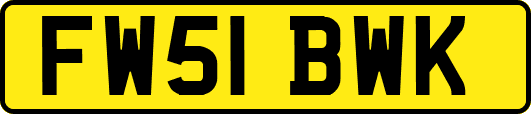 FW51 BWK